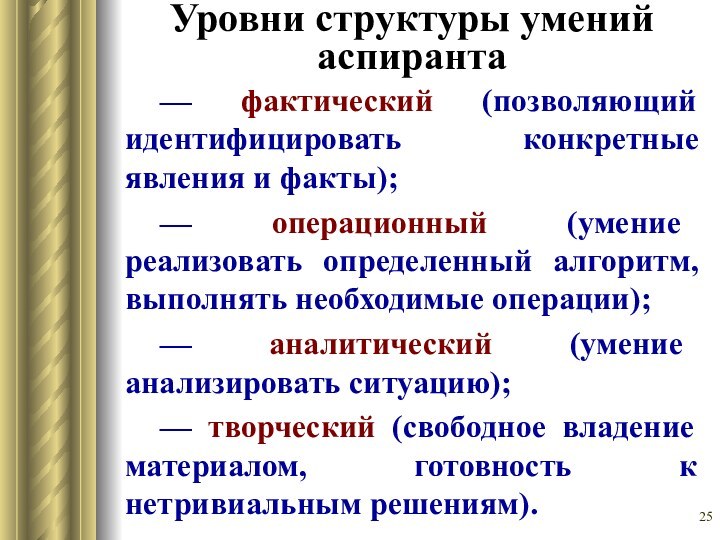 Уровни структуры умений аспиранта

— фактический (позволяющий идентифицировать конкретные явления и факты);

— операционный (умение реализовать определенный алгоритм, выполнять необходимые операции);

— аналитический (умение анализировать ситуацию);

— творческий (свободное владение материалом, готовность к нетривиальным решениям).

25